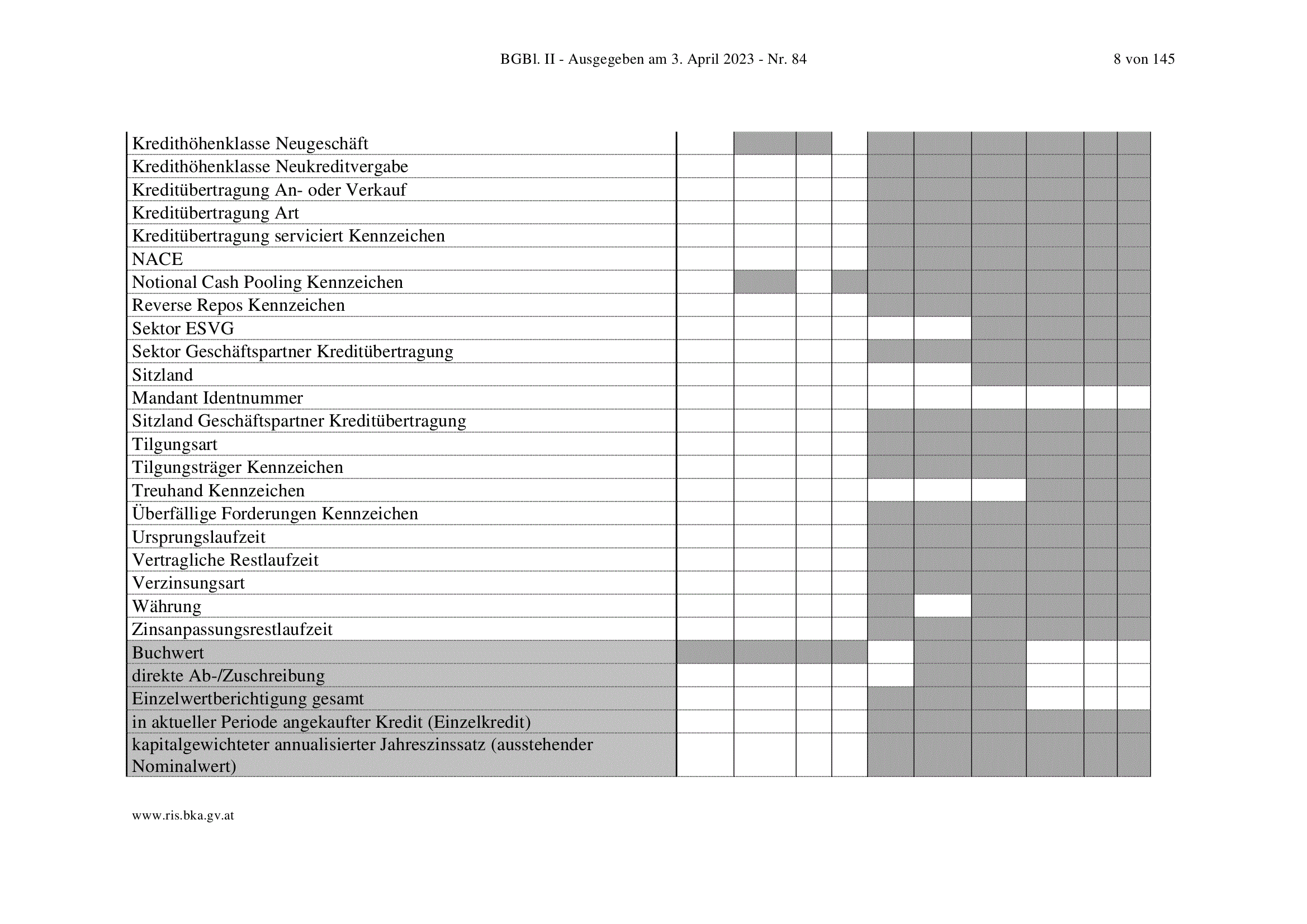 BGBl. II - Ausgegeben am 3. April 2023 - Nr. 84 8 von 145

| Kredithöhenklasse Neugeschäft | | | | | | | | | | |
|---|---|---|---|---|---|---|---|---|---|---|
| Kredithöhenklasse Neukreditvergabe | | | | | | | | | | |
| Kreditübertragung An- oder Verkauf | | | | | | | | | | |
| Kreditübertragung Art | | | | | | | | | | |
| Kreditübertragung serviciert Kennzeichen | | | | | | | | | | |
| NACE | | | | | | | | | | |
| Notional Cash Pooling Kennzeichen | | | | | | | | | | |
| Reverse Repos Kennzeichen | | | | | | | | | | |
| Sektor ESVG | | | | | | | | | | |
| Sektor Geschäftspartner Kreditübertragung | | | | | | | | | | |
| Sitzland | | | | | | | | | | |
| Mandant Identnummer | | | | | | | | | | |
| Sitzland Geschäftspartner Kreditübertragung | | | | | | | | | | |
| Tilgungsart | | | | | | | | | | |
| Tilgungsträger Kennzeichen | | | | | | | | | | |
| Treuhand Kennzeichen | | | | | | | | | | |
| Überfällige Forderungen Kennzeichen | | | | | | | | | | |
| Ursprungslaufzeit | | | | | | | | | | |
| Vertragliche Restlaufzeit | | | | | | | | | | |
| Verzinsungsart | | | | | | | | | | |
| Währung | | | | | | | | | | |
| Zinsanpassungsrestlaufzeit | | | | | | | | | | |
| Buchwert | | | | | | | | | | |
| direkte Ab-/Zuschreibung | | | | | | | | | | |
| Einzelwertberichtigung gesamt | | | | | | | | | | |
| in aktueller Periode angekaufter Kredit (Einzelkredit) | | | | | | | | | | |
| kapitalgewichteter annualisierter Jahreszinssatz (ausstehender Nominalwert) | | | | | | | | | | |

www.ris.bka.gv.at